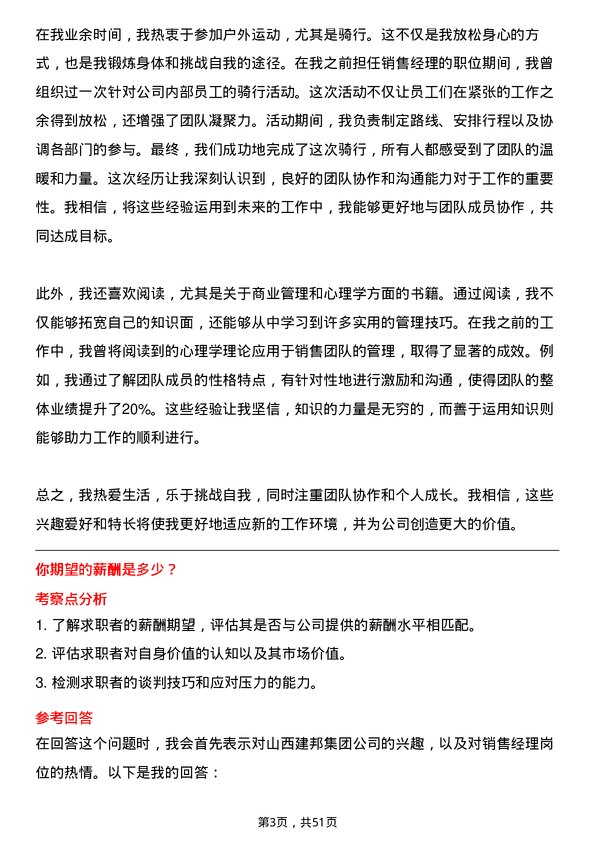 在我业余时间，我热衷于参加户外运动，尤其是骑行。这不仅是我放松身心的方式，也是我锻炼身体和挑战自我的途径。在我之前担任销售经理的职位期间，我曾组织过一次针对公司内部员工的骑行活动。这次活动不仅让员工们在紧张的工作之余得到放松，还增强了团队凝聚力。活动期间，我负责制定路线、安排行程以及协调各部门的参与。最终，我们成功地完成了这次骑行，所有人都感受到了团队的温暖和力量。这次经历让我深刻认识到，良好的团队协作和沟通能力对于工作的重要性。我相信，将这些经验运用到未来的工作中，我能够更好地与团队成员协作，共同达成目标。

此外，我还喜欢阅读，尤其是关于商业管理和心理学方面的书籍。通过阅读，我不仅能够拓宽自己的知识面，还能够从中学习到许多实用的管理技巧。在我之前的工作中，我曾将阅读到的心理学理论应用于销售团队的管理，取得了显著的成效。例如，我通过了解团队成员的性格特点，有针对性地进行激励和沟通，使得团队的整体业绩提升了20%。这些经验让我坚信，知识的力量是无穷的，而善于运用知识则能够助力工作的顺利进行。

总之，我热爱生活，乐于挑战自我，同时注重团队协作和个人成长。我相信，这些兴趣爱好和特长将使我更好地适应新的工作环境，并为公司创造更大的价值。

你期望的薪酬是多少？

考察点分析

1. 了解求职者的薪酬期望，评估其是否与公司提供的薪酬水平相匹配。
2. 评估求职者对自身价值的认知以及其市场价值。
3. 检测求职者的谈判技巧和应对压力的能力。

参考回答

在回答这个问题时，我会首先表示对山西建邦集团公司的兴趣，以及对销售经理岗位的热情。以下是我的回答：

第3页，共51页